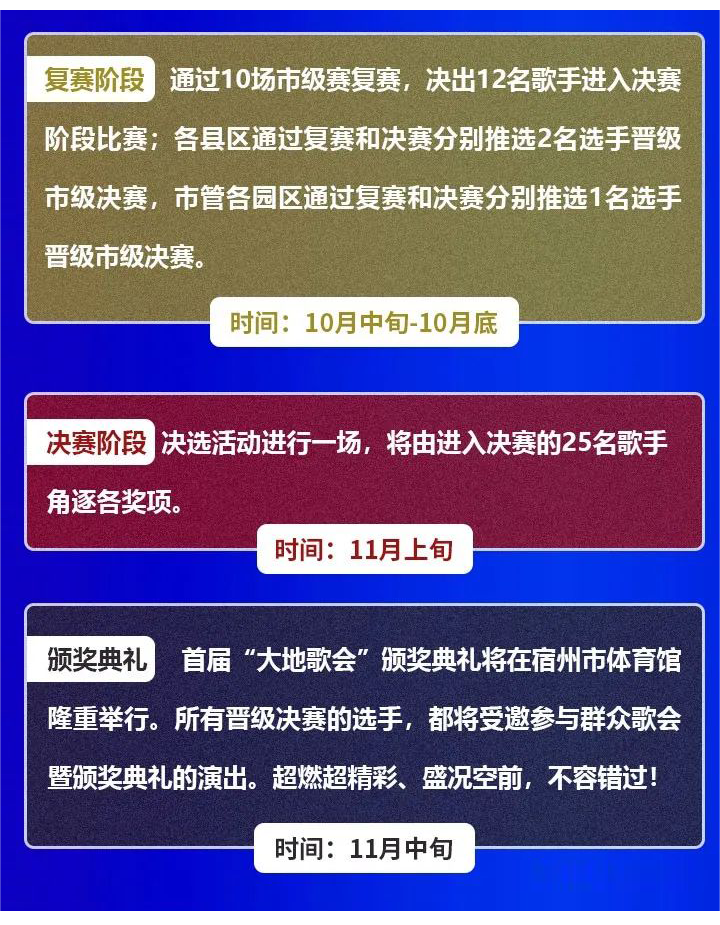 复赛阶段 通过10场市级赛复赛，决出12名歌手进入决赛阶段比赛；各县区通过复赛和决赛分别推选2名选手晋级市级决赛，市管各园区通过复赛和决赛分别推选1名选手晋级市级决赛。

时间：10月中旬-10月底

决赛阶段 决选活动进行一场，将由进入决赛的25名歌手角逐各奖项。

时间：11月上旬

颁奖典礼 首届“大地歌会”颁奖典礼将在宿州市体育馆隆重举行。所有晋级决赛的选手，都将受邀参与群众歌会暨颁奖典礼的演出。超燃超精彩、盛况空前，不容错过！

时间：11月中旬